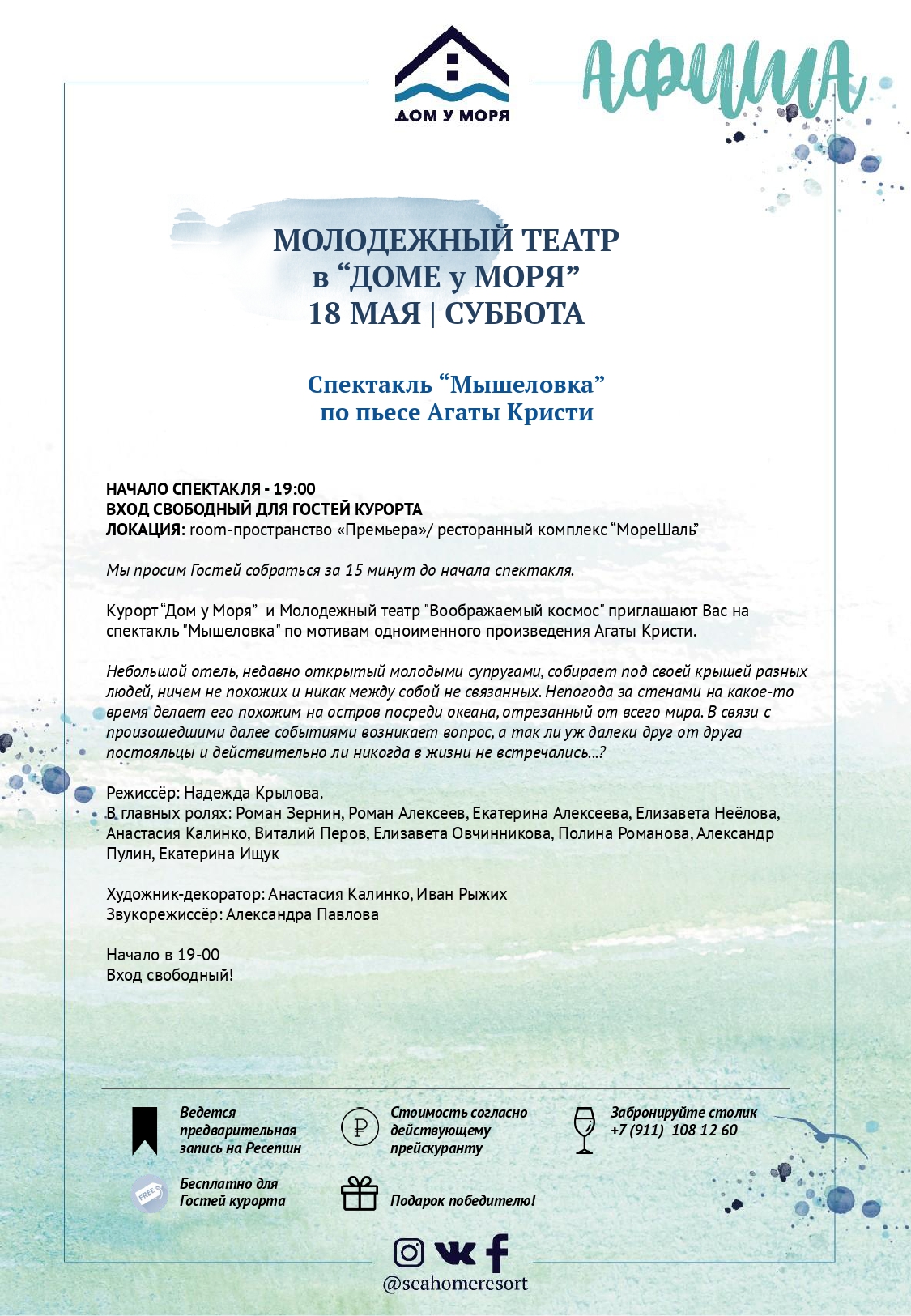 ДОМ У МОРЯ

АФИША

МОЛОДЕЖНЫЙ ТЕАТР
в “ДОМЕ у МОРЯ”
18 МАЯ | СУББОТА

Спектакль “Мышеловка”
по пьесе Агаты Кристи

НАЧАЛО СПЕКТАКЛЯ - 19:00
ВХОД СВОБОДНЫЙ ДЛЯ ГОСТЕЙ КУРОРТА
ЛОКАЦИЯ: room-пространство «Премьера»/ ресторанный комплекс “МореШаль”

Мы просим Гостей собраться за 15 минут до начала спектакля.

Курорт “Дом у Моря” и Молодежный театр "Воображаемый космос" приглашают Вас на спектакль "Мышеловка" по мотивам одноименного произведения Агаты Кристи.

Небольшой отель, недавно открытый молодыми супругами, собирает под своей крышей разных людей, ничем не похожих и никак между собой не связанных. Непогода за стенами на какое-то время делает его похожим на остров посреди океана, отрезанный от всего мира. В связи с произошедшими далее событиями возникает вопрос, а так ли уж далеки друг от друга постояльцы и действительно ли никогда в жизни не встречались...?

Режиссёр: Надежда Крылова.
В главных ролях: Роман Зернин, Роман Алексеев, Екатерина Алексеева, Елизавета Неёлова, Анастасия Калинко, Виталий Перов, Елизавета Овчинникова, Полина Романова, Александр Пулин, Екатерина Ищук

Художник-декоратор: Анастасия Калинко, Иван Рыжих
Звукорежиссёр: Александра Павлова

Начало в 19-00
Вход свободный!

Ведется предварительная запись на Ресепшн

Стоимость согласно действующему прейскуранту

Забронируйте столик +7 (911) 108 12 60

FREE

Бесплатно для Гостей курорта

Подарок победителю!

@seahomeresort